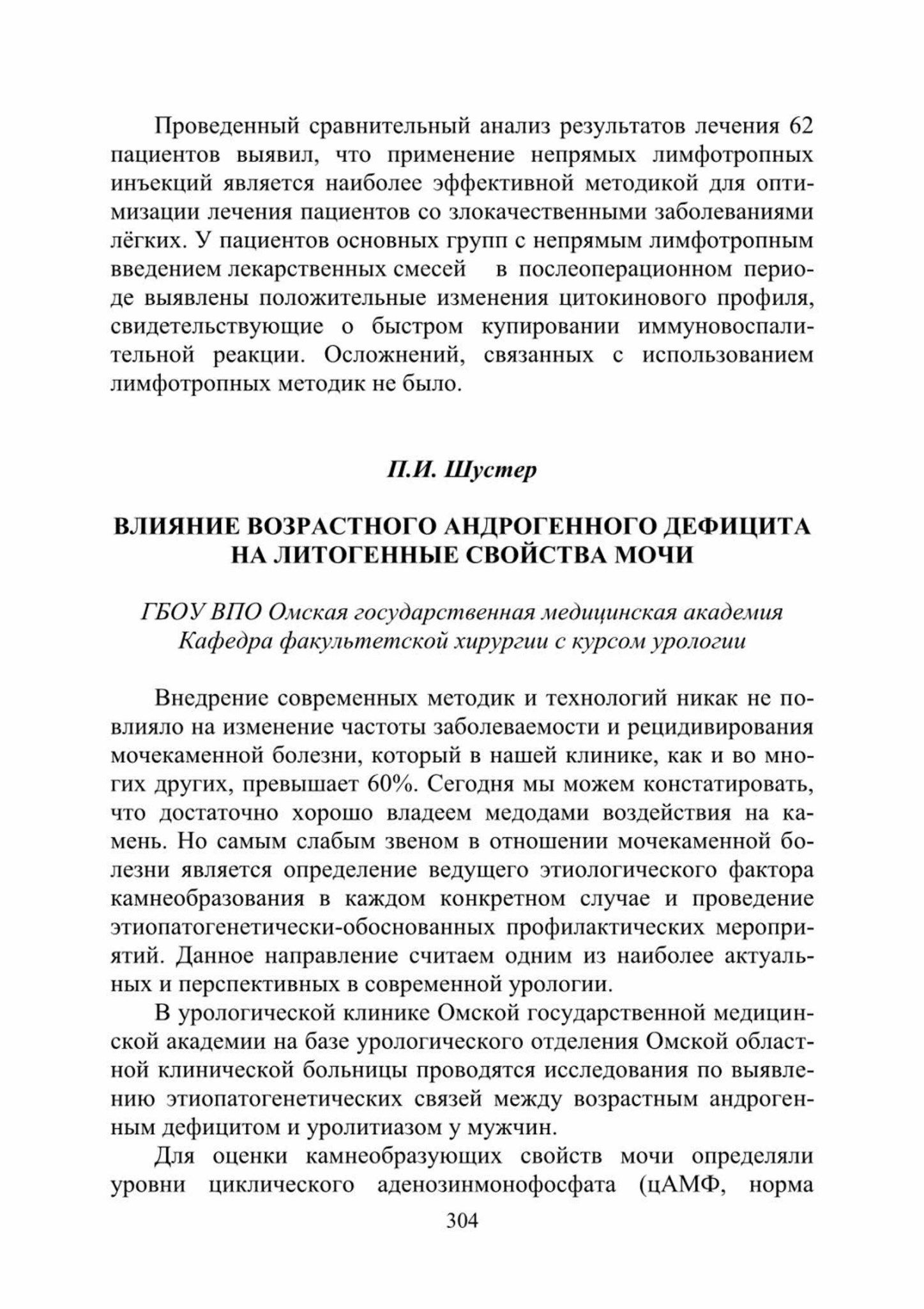 Проведенный сравнительный анализ результатов лечения 62 пациентов выявил, что применение непрямых лимфотропных инъекций является наиболее эффективной методикой для оптимизации лечения пациентов со злокачественными заболеваниями лёгких. У пациентов основных групп с непрямым лимфотропным введением лекарственных смесей в послеоперационном периоде выявлены положительные изменения цитокинового профиля, свидетельствующие о быстром купировании иммуновоспалительной реакции. Осложнений, связанных с использованием лимфотропных методик не было.

П.И. Шустер

ВЛИЯНИЕ ВОЗРАСТНОГО АНДРОГЕННОГО ДЕФИЦИТА НА ЛИТОГЕННЫЕ СВОЙСТВА МОЧИ

ГБОУ ВПО Омская государственная медицинская академия
Кафедра факультетской хирургии с курсом урологии

Внедрение современных методик и технологий никак не повлияло на изменение частоты заболеваемости и рецидивирования мочекаменной болезни, который в нашей клинике, как и во многих других, превышает 60%. Сегодня мы можем констатировать, что достаточно хорошо владеем медодами воздействия на камень. Но самым слабым звеном в отношении мочекаменной болезни является определение ведущего этиологического фактора камнеобразования в каждом конкретном случае и проведение этиопатогенетически-обоснованных профилактических мероприятий. Данное направление считаем одним из наиболее актуальных и перспективных в современной урологии.

В урологической клинике Омской государственной медицинской академии на базе урологического отделения Омской областной клинической больницы проводятся исследования по выявлению этиопатогенетических связей между возрастным андрогенным дефицитом и уролитиазом у мужчин.

Для оценки камнеобразующих свойств мочи определяли уровни циклического аденозинмонофосфата (цАМФ, норма

304